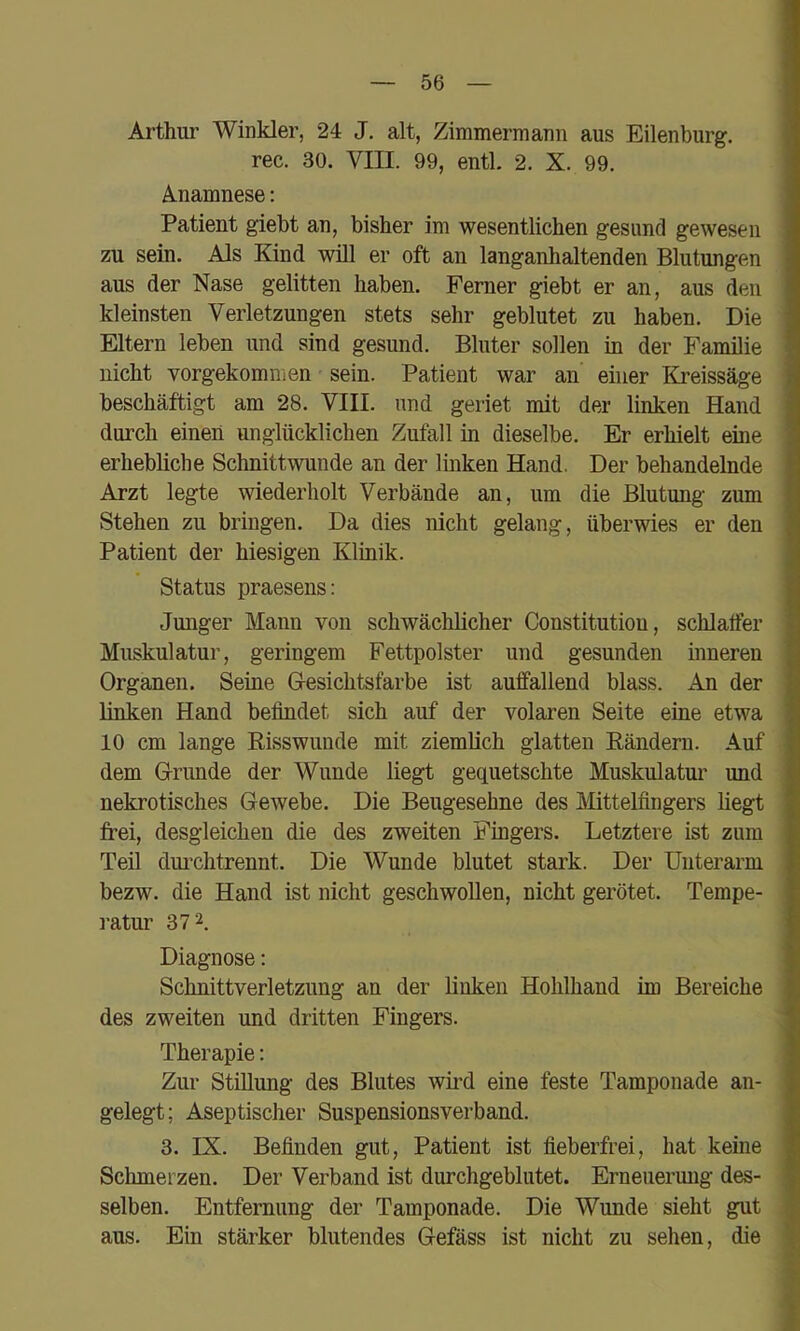 — 56 —

Arthur Winkler, 24 J. alt, Zimmermann aus Eilenburg. rec. 30. VIII. 99, entl. 2. X. 99.

Anamnese:

Patient giebt an, bisher im wesentlichen gesund gewesen zu sein. Als Kind will er oft an langanhaltenden Blutungen aus der Nase gelitten haben. Ferner giebt er an, aus den kleinsten Verletzungen stets sehr geblutet zu haben. Die Eltern leben und sind gesund. Bluter sollen in der Familie nicht vorgekommen sein. Patient war an einer Kreissäge beschäftigt am 28. VIII. und geriet mit der linken Hand durch einen unglücklichen Zufall in dieselbe. Er erhielt eine erhebliche Schnittwunde an der linken Hand. Der behandelnde Arzt legte wiederholt Verbände an, um die Blutung zum Stehen zu bringen. Da dies nicht gelang, überwies er den Patient der hiesigen Klinik.

Status praesens:

Junger Mann von schwächlicher Constitution, schlaffer Muskulatur, geringem Fettpolster und gesunden inneren Organen. Seine Gesichtsfarbe ist auffallend blass. An der linken Hand befindet sich auf der volaren Seite eine etwa 10 cm lange Risswunde mit ziemlich glatten Rändern. Auf dem Grunde der Wunde liegt gequetschte Muskulatur und nekrotisches Gewebe. Die Beugesehne des Mittelfingers liegt frei, desgleichen die des zweiten Fingers. Letztere ist zum Teil durchtrennt. Die Wunde blutet stark. Der Unterarm bezw. die Hand ist nicht geschwollen, nicht gerötet. Temperatur $37^2$.

Diagnose:

Schnittverletzung an der linken Hohlhand im Bereiche des zweiten und dritten Fingers.

Therapie:

Zur Stillung des Blutes wird eine feste Tamponade angelegt; Aseptischer Suspensionsverband.

3. IX. Befinden gut, Patient ist fieberfrei, hat keine Schmerzen. Der Verband ist durchgeblutet. Erneuerung desselben. Entfernung der Tamponade. Die Wunde sieht gut aus. Ein stärker blutendes Gefäss ist nicht zu sehen, die